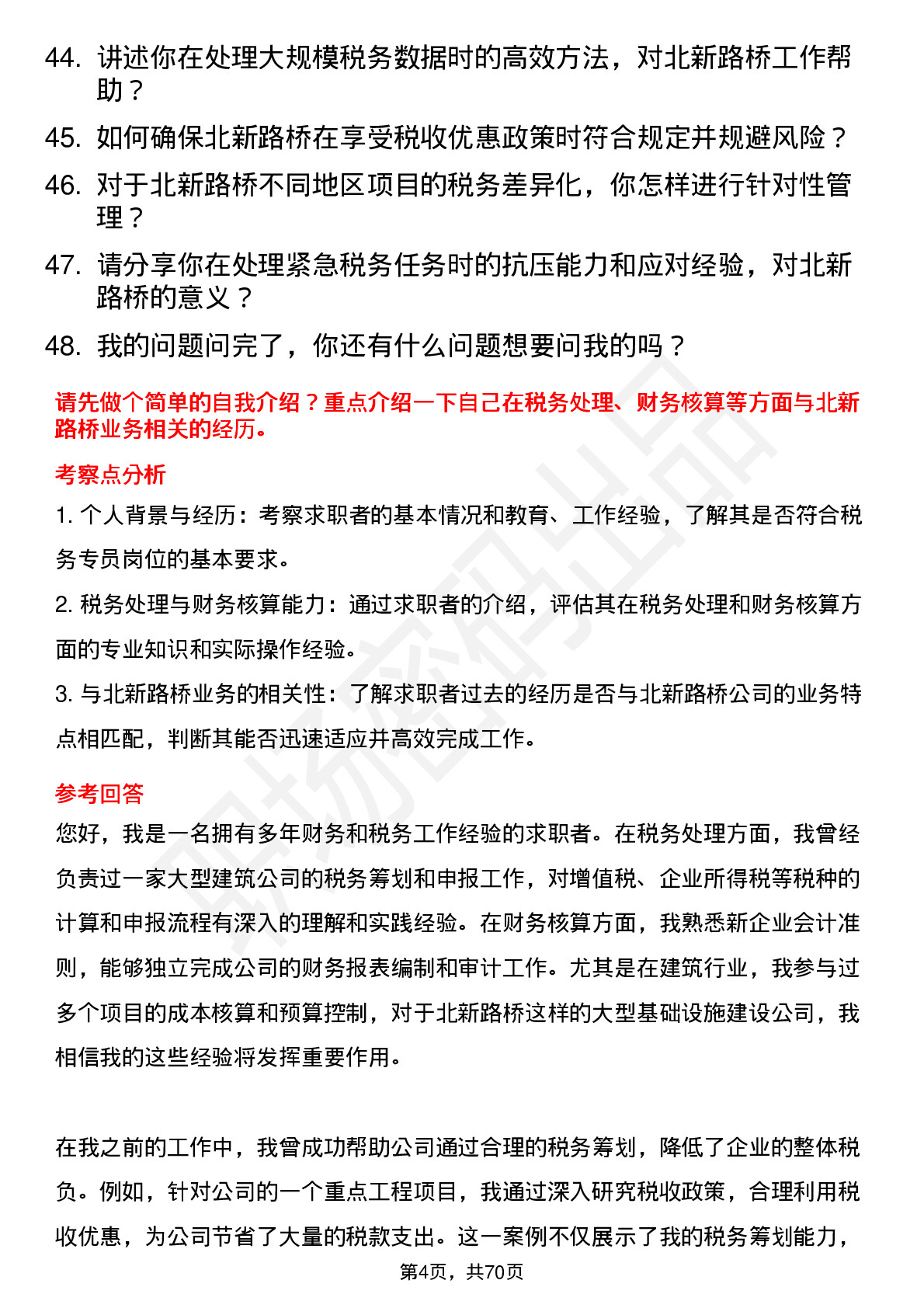 44. 讲述你在处理大规模税务数据时的高效方法，对北新路桥工作帮助？

45. 如何确保北新路桥在享受税收优惠政策时符合规定并规避风险？

46. 对于北新路桥不同地区项目的税务差异化，你怎样进行针对性管理？

47. 请分享你在处理紧急税务任务时的抗压能力和应对经验，对北新路桥的意义？

48. 我的问题问完了，你还有什么问题想要问我的吗？

请先做个简单的自我介绍？重点介绍一下自己在税务处理、财务核算等方面与北新路桥业务相关的经历。

考察点分析

1. 个人背景与经历：考察求职者的基本情况和教育、工作经验，了解其是否符合税务专员岗位的基本要求。

2. 税务处理与财务核算能力：通过求职者的介绍，评估其在税务处理和财务核算方面的专业知识和实际操作经验。

3. 与北新路桥业务的相关性：了解求职者过去的经历是否与北新路桥公司的业务特点相匹配，判断其能否迅速适应并高效完成工作。

参考回答

您好，我是一名拥有多年财务和税务工作经验的求职者。在税务处理方面，我曾经负责过一家大型建筑公司的税务筹划和申报工作，对增值税、企业所得税等税种的计算和申报流程有深入的理解和实践经验。在财务核算方面，我熟悉新企业会计准则，能够独立完成公司的财务报表编制和审计工作。尤其是在建筑行业，我参与过多个项目的成本核算和预算控制，对于北新路桥这样的大型基础设施建设公司，我相信我的这些经验将发挥重要作用。

在我之前的工作中，我曾成功帮助公司通过合理的税务筹划，降低了企业的整体税负。例如，针对公司的一个重点工程项目，我通过深入研究税收政策，合理利用税收优惠，为公司节省了大量的税款支出。这一案例不仅展示了我的税务筹划能力，

第4页，共70页